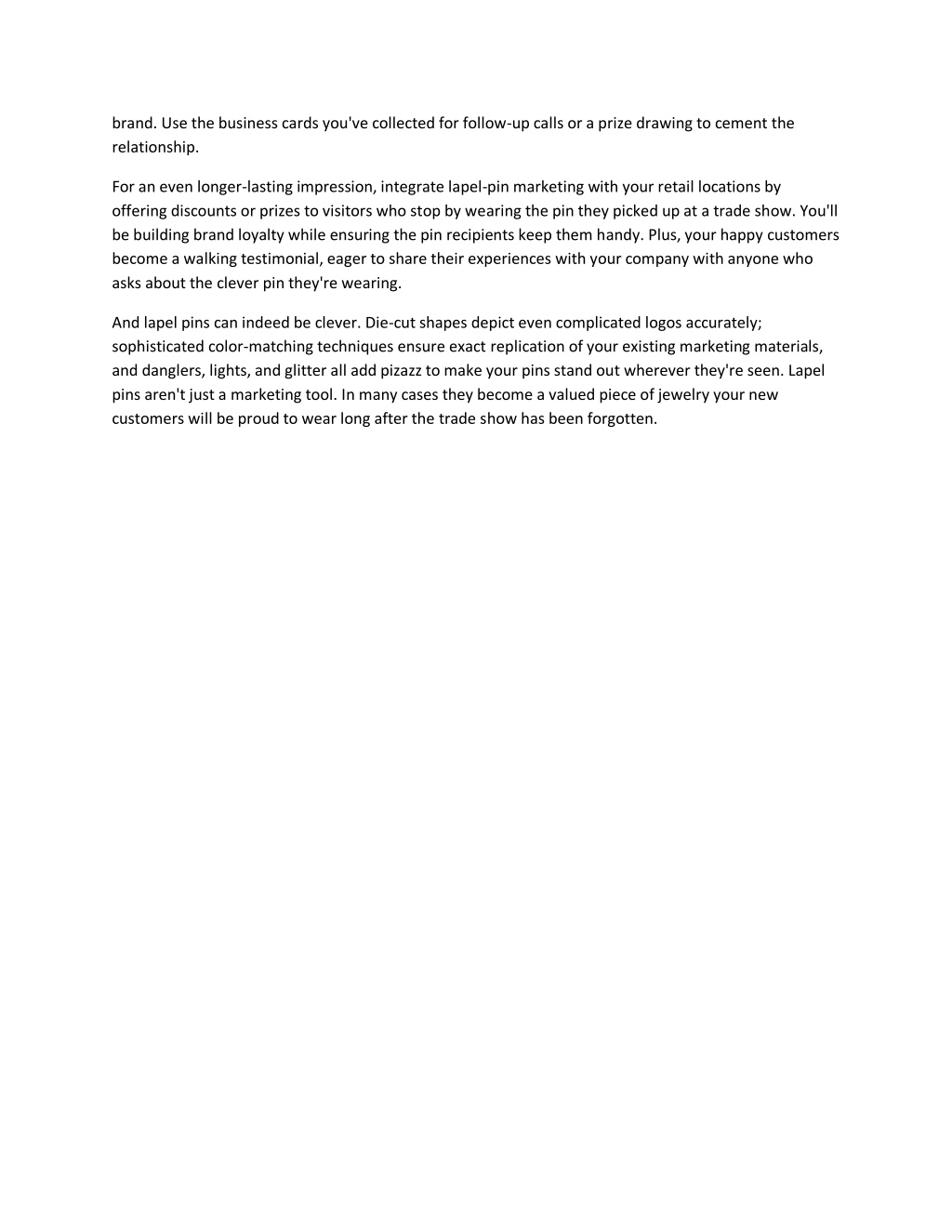 brand. Use the business cards you've collected for follow-up calls or a prize drawing to cement the relationship.

For an even longer-lasting impression, integrate lapel-pin marketing with your retail locations by offering discounts or prizes to visitors who stop by wearing the pin they picked up at a trade show. You'll be building brand loyalty while ensuring the pin recipients keep them handy. Plus, your happy customers become a walking testimonial, eager to share their experiences with your company with anyone who asks about the clever pin they're wearing.

And lapel pins can indeed be clever. Die-cut shapes depict even complicated logos accurately; sophisticated color-matching techniques ensure exact replication of your existing marketing materials, and danglers, lights, and glitter all add pizazz to make your pins stand out wherever they're seen. Lapel pins aren't just a marketing tool. In many cases they become a valued piece of jewelry your new customers will be proud to wear long after the trade show has been forgotten.